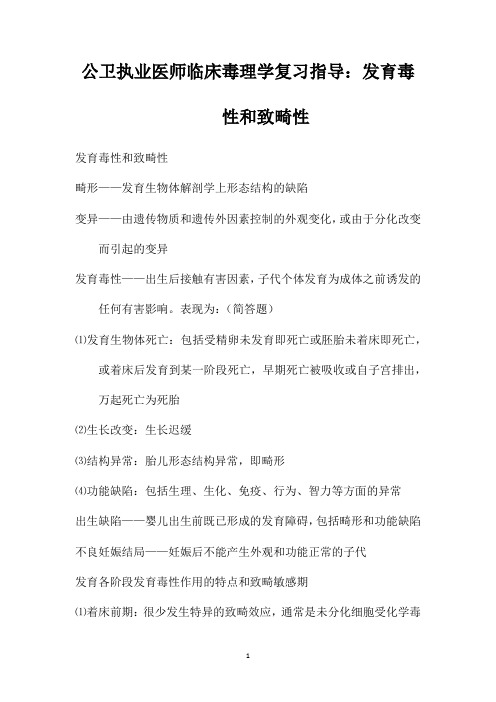 公卫执业医师临床毒理学复习指导：发育毒性和致畸性

发育毒性和致畸性

畸形——发育生物体解剖学上形态结构的缺陷

变异——由遗传物质和遗传外因素控制的外观变化，或由于分化改变而引起的变异

发育毒性——出生后接触有害因素，子代个体发育为成体之前诱发的任何有害影响。表现为：（简答题）

⑴发育生物体死亡：包括受精卵未发育即死亡或胚胎未着床即死亡，或着床后发育到某一阶段死亡，早期死亡被吸收或自子宫排出，万起死亡为死胎

⑵生长改变：生长迟缓

⑶结构异常：胎儿形态结构异常，即畸形

⑷功能缺陷：包括生理、生化、免疫、行为、智力等方面的异常

出生缺陷——婴儿出生前既已形成的发育障碍，包括畸形和功能缺陷

不良妊娠结局——妊娠后不能产生外观和功能正常的子代

发育各阶段发育毒性作用的特点和致畸敏感期

⑴着床前期：很少发生特异的致畸效应，通常是未分化细胞受化学毒

1